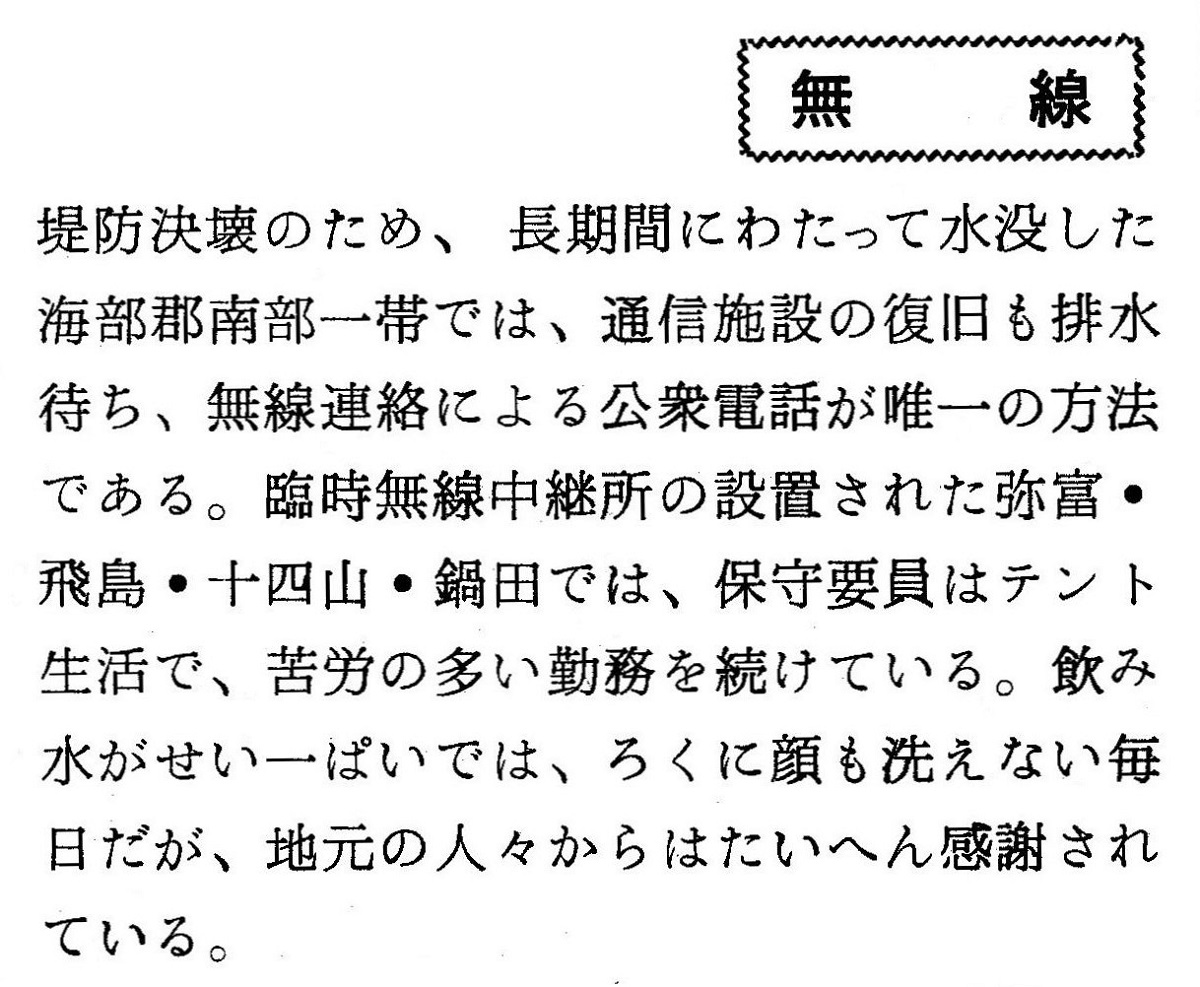 無　線

堤防決壊のため、長期間にわたって水没した海部郡南部一帯では、通信施設の復旧も排水待ち、無線連絡による公衆電話が唯一の方法である。臨時無線中継所の設置された弥富・飛島・十四山・鍋田では、保守要員はテント生活で、苦労の多い勤務を続けている。飲み水がせい一ぱいでは、ろくに顔も洗えない毎日だが、地元の人々からはたいへん感謝されている。